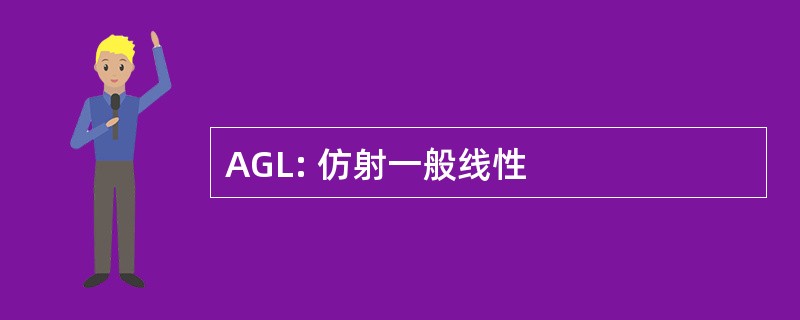 AGL: 仿射一般线性